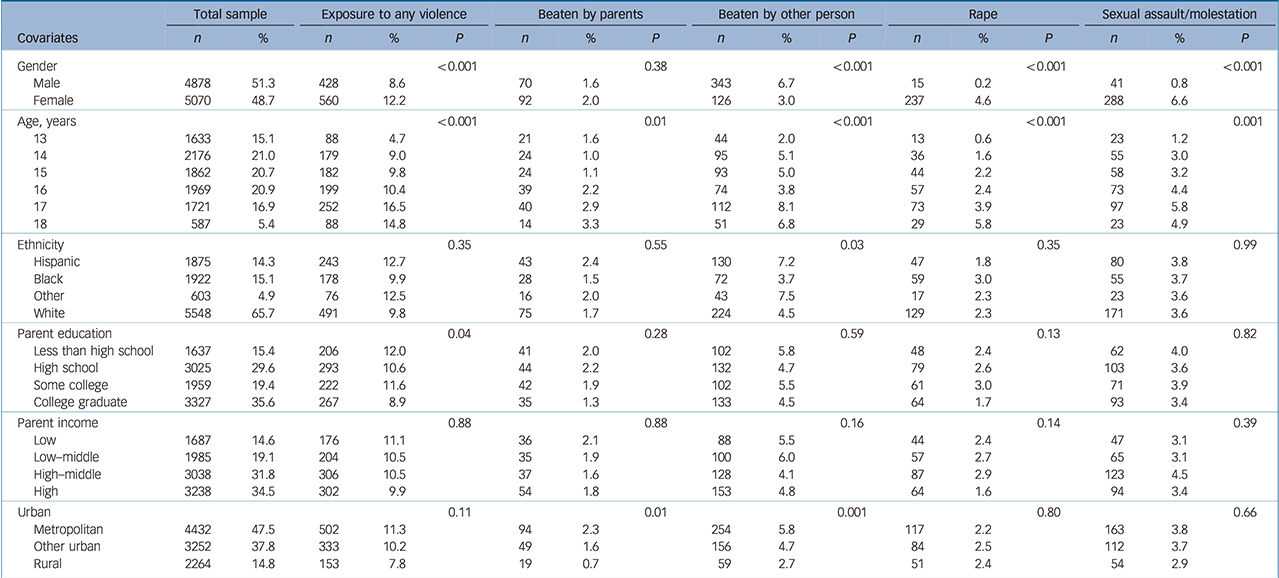 | Covariates | Total sample n | Total sample % | Exposure to any violence n | Exposure to any violence % | Exposure to any violence P | Beaten by parents n | Beaten by parents % | Beaten by parents P | Beaten by other person n | Beaten by other person % | Beaten by other person P | Rape n | Rape % | Rape P | Sexual assault/molestation n | Sexual assault/molestation % | Sexual assault/molestation P |
|---|---|---|---|---|---|---|---|---|---|---|---|---|---|---|---|---|---|
| Gender | | | | | <0.001 | | | 0.38 | | | <0.001 | | | <0.001 | | | <0.001 |
| Male | 4878 | 51.3 | 428 | 8.6 | | 70 | 1.6 | | 343 | 6.7 | | 15 | 0.2 | | 41 | 0.8 | |
| Female | 5070 | 48.7 | 560 | 12.2 | | 92 | 2.0 | | 126 | 3.0 | | 237 | 4.6 | | 288 | 6.6 | |
| Age, years | | | | | <0.001 | | | 0.01 | | | <0.001 | | | <0.001 | | | 0.001 |
| 13 | 1633 | 15.1 | 88 | 4.7 | | 21 | 1.6 | | 44 | 2.0 | | 13 | 0.6 | | 23 | 1.2 | |
| 14 | 2176 | 21.0 | 179 | 9.0 | | 24 | 1.0 | | 95 | 5.1 | | 36 | 1.6 | | 55 | 3.0 | |
| 15 | 1862 | 20.7 | 182 | 9.8 | | 24 | 1.1 | | 93 | 5.0 | | 44 | 2.2 | | 58 | 3.2 | |
| 16 | 1969 | 20.9 | 199 | 10.4 | | 39 | 2.2 | | 74 | 3.8 | | 57 | 2.4 | | 73 | 4.4 | |
| 17 | 1721 | 16.9 | 252 | 16.5 | | 40 | 2.9 | | 112 | 8.1 | | 73 | 3.9 | | 97 | 5.8 | |
| 18 | 587 | 5.4 | 88 | 14.8 | | 14 | 3.3 | | 51 | 6.8 | | 29 | 5.8 | | 23 | 4.9 | |
| Ethnicity | | | | | 0.35 | | | 0.55 | | | 0.03 | | | 0.35 | | | 0.99 |
| Hispanic | 1875 | 14.3 | 243 | 12.7 | | 43 | 2.4 | | 130 | 7.2 | | 47 | 1.8 | | 80 | 3.8 | |
| Black | 1922 | 15.1 | 178 | 9.9 | | 28 | 1.5 | | 72 | 3.7 | | 59 | 3.0 | | 55 | 3.7 | |
| Other | 603 | 4.9 | 76 | 12.5 | | 16 | 2.0 | | 43 | 7.5 | | 17 | 2.3 | | 23 | 3.6 | |
| White | 5548 | 65.7 | 491 | 9.8 | | 75 | 1.7 | | 224 | 4.5 | | 129 | 2.3 | | 171 | 3.6 | |
| Parent education | | | | | 0.04 | | | 0.28 | | | 0.59 | | | 0.13 | | | 0.82 |
| Less than high school | 1637 | 15.4 | 206 | 12.0 | | 41 | 2.0 | | 102 | 5.8 | | 48 | 2.4 | | 62 | 4.0 | |
| High school | 3025 | 29.6 | 293 | 10.6 | | 44 | 2.2 | | 132 | 4.7 | | 79 | 2.6 | | 103 | 3.6 | |
| Some college | 1959 | 19.4 | 222 | 11.6 | | 42 | 1.9 | | 102 | 5.5 | | 61 | 3.0 | | 71 | 3.9 | |
| College graduate | 3327 | 35.6 | 267 | 8.9 | | 35 | 1.3 | | 133 | 4.5 | | 64 | 1.7 | | 93 | 3.4 | |
| Parent income | | | | | 0.88 | | | 0.88 | | | 0.16 | | | 0.14 | | | 0.39 |
| Low | 1687 | 14.6 | 176 | 11.1 | | 36 | 2.1 | | 88 | 5.5 | | 44 | 2.4 | | 47 | 3.1 | |
| Low–middle | 1985 | 19.1 | 204 | 10.5 | | 35 | 1.9 | | 100 | 6.0 | | 57 | 2.7 | | 65 | 3.1 | |
| High–middle | 3038 | 31.8 | 306 | 10.5 | | 37 | 1.6 | | 128 | 4.1 | | 87 | 2.9 | | 123 | 4.5 | |
| High | 3238 | 34.5 | 302 | 9.9 | | 54 | 1.8 | | 153 | 4.8 | | 64 | 1.6 | | 94 | 3.4 | |
| Urban | | | | | 0.11 | | | 0.01 | | | 0.001 | | | 0.80 | | | 0.66 |
| Metropolitan | 4432 | 47.5 | 502 | 11.3 | | 94 | 2.3 | | 254 | 5.8 | | 117 | 2.2 | | 163 | 3.8 | |
| Other urban | 3252 | 37.8 | 333 | 10.2 | | 49 | 1.6 | | 156 | 4.7 | | 84 | 2.5 | | 112 | 3.7 | |
| Rural | 2264 | 14.8 | 153 | 7.8 | | 19 | 0.7 | | 59 | 2.7 | | 51 | 2.4 | | 54 | 2.9 | |